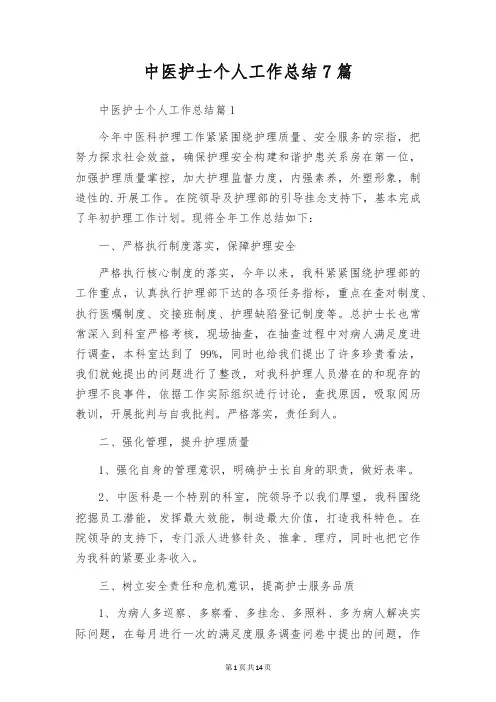 中医护士个人工作总结7篇

中医护士个人工作总结篇1

今年中医科护理工作紧紧围绕护理质量、安全服务的宗指，把努力探求社会效益，确保护理安全构建和谐护患关系房在第一位，加强护理质量掌控，加大护理监督力度，内强素养，外塑形象，制造性的.开展工作。在院领导及护理部的引导挂念支持下，基本完成了年初护理工作计划。现将全年工作总结如下：

一、严格执行制度落实，保障护理安全

严格执行核心制度的落实，今年以来，我科紧紧围绕护理部的工作重点，认真执行护理部下达的各项任务指标，重点在查对制度、执行医嘱制度、交接班制度、护理缺陷登记制度等。总护士长也常常深入到科室严格考核，现场抽查，在抽查过程中对病人满足度进行调查，本科室达到了99%，同时也给我们提出了许多珍贵看法，我们就她提出的问题进行了整改，对我科护理人员潜在的和现存的护理不良事件，依据工作实际组织进行讨论，查找原因，吸取阅历教训，开展批判与自我批判。严格落实，责任到人。

二、强化管理，提升护理质量

1、强化自身的管理意识，明确护士长自身的职责，做好表率。

2、中医科是一个特别的科室，院领导予以我们厚望，我科围绕挖掘员工潜能，发挥最大效能，制造最大价值，打造我科特色。在院领导的支持下，专门派人进修针灸、推拿、理疗，同时也把它作为我科的紧要业务收入。

三、树立安全责任和危机意识，提高护士服务品质

1、为病人多巡察、多察看、多挂念、多照料、多为病人解决实际问题，在每月进行一次的满足度服务调查问卷中提出的问题，作

第1页共14页